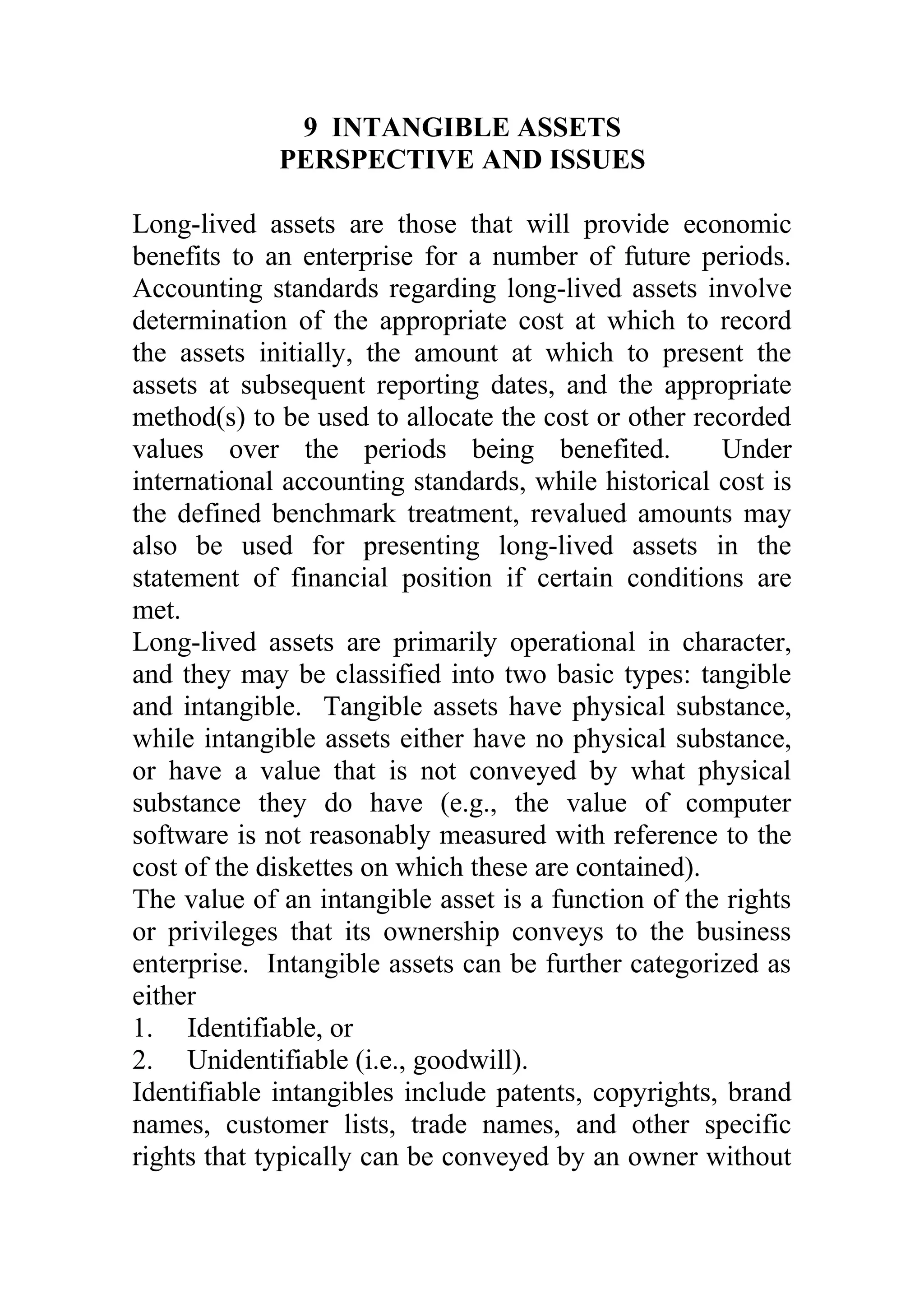 9 INTANGIBLE ASSETS
PERSPECTIVE AND ISSUES

Long-lived assets are those that will provide economic benefits to an enterprise for a number of future periods. Accounting standards regarding long-lived assets involve determination of the appropriate cost at which to record the assets initially, the amount at which to present the assets at subsequent reporting dates, and the appropriate method(s) to be used to allocate the cost or other recorded values over the periods being benefited. Under international accounting standards, while historical cost is the defined benchmark treatment, revalued amounts may also be used for presenting long-lived assets in the statement of financial position if certain conditions are met.

Long-lived assets are primarily operational in character, and they may be classified into two basic types: tangible and intangible. Tangible assets have physical substance, while intangible assets either have no physical substance, or have a value that is not conveyed by what physical substance they do have (e.g., the value of computer software is not reasonably measured with reference to the cost of the diskettes on which these are contained).

The value of an intangible asset is a function of the rights or privileges that its ownership conveys to the business enterprise. Intangible assets can be further categorized as either

1. Identifiable, or
2. Unidentifiable (i.e., goodwill).

Identifiable intangibles include patents, copyrights, brand names, customer lists, trade names, and other specific rights that typically can be conveyed by an owner without